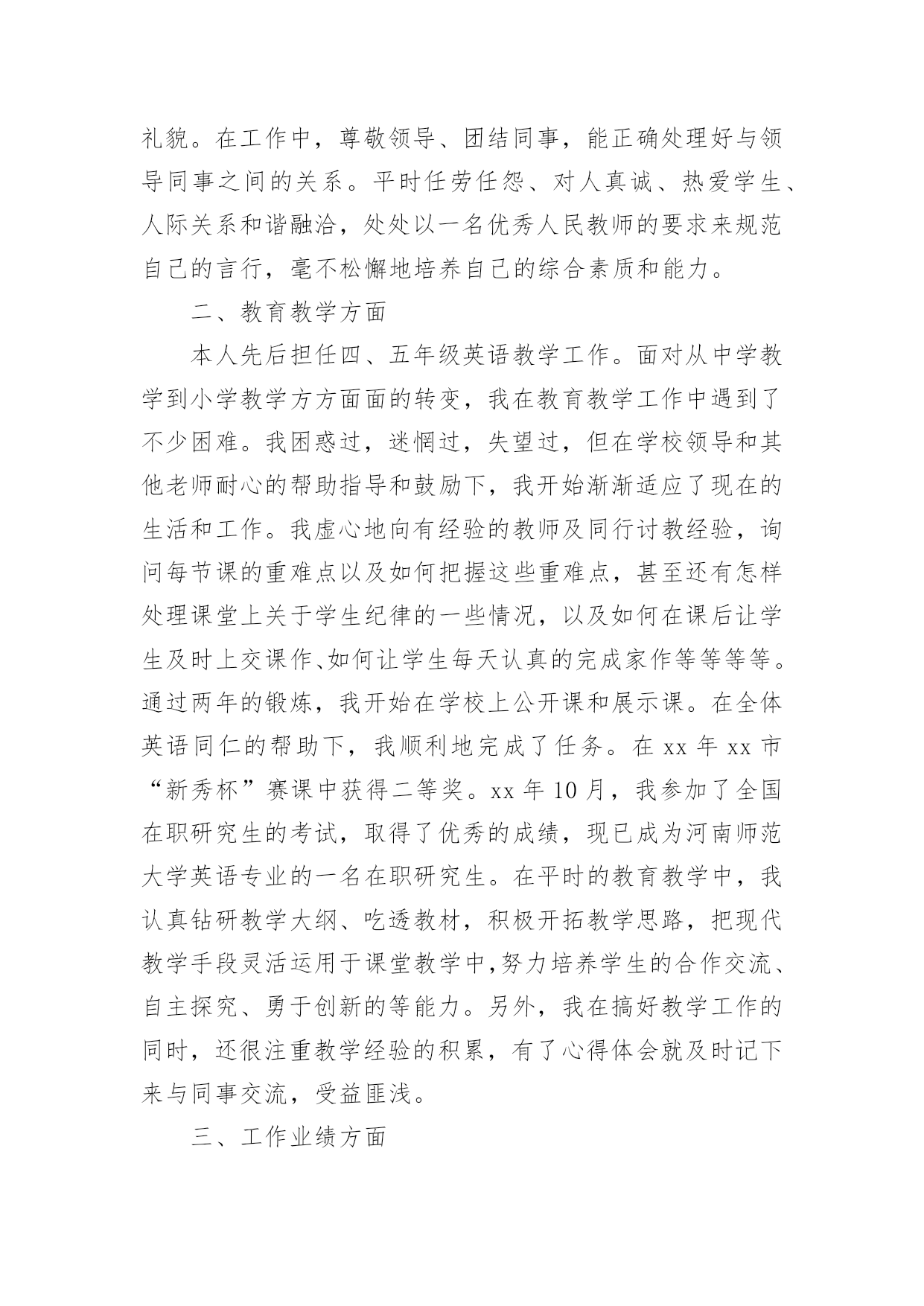 礼貌。在工作中，尊敬领导、团结同事，能正确处理好与领导同事之间的关系。平时任劳任怨、对人真诚、热爱学生、人际关系和谐融洽，处处以一名优秀人民教师的要求来规范自己的言行，毫不松懈地培养自己的综合素质和能力。

二、教育教学方面

本人先后担任四、五年级英语教学工作。面对从中学教学到小学教学方方面面的转变，我在教育教学工作中遇到了不少困难。我困惑过，迷惘过，失望过，但在学校领导和其他老师耐心的帮助指导和鼓励下，我开始渐渐适应了现在的生活和工作。我虚心地向有经验的教师及同行讨教经验，询问每节课的重难点以及如何把握这些重难点，甚至还有怎样处理课堂上关于学生纪律的一些情况，以及如何在课后让学生及时上交课作、如何让学生每天认真的完成家作等等等等。通过两年的锻炼，我开始在学校上公开课和展示课。在全体英语同仁的帮助下，我顺利地完成了任务。在 xx 年 xx 市“新秀杯”赛课中获得二等奖。xx 年 10 月，我参加了全国在职研究生的考试，取得了优秀的成绩，现已成为河南师范大学英语专业的一名在职研究生。在平时的教育教学中，我认真钻研教学大纲、吃透教材，积极开拓教学思路，把现代教学手段灵活运用于课堂教学中,努力培养学生的合作交流、自主探究、勇于创新的等能力。另外，我在搞好教学工作的同时，还很注重教学经验的积累，有了心得体会就及时记下来与同事交流，受益匪浅。

三、工作业绩方面